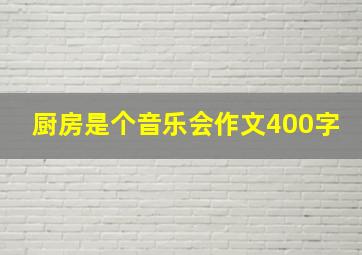 厨房是个音乐会作文400字